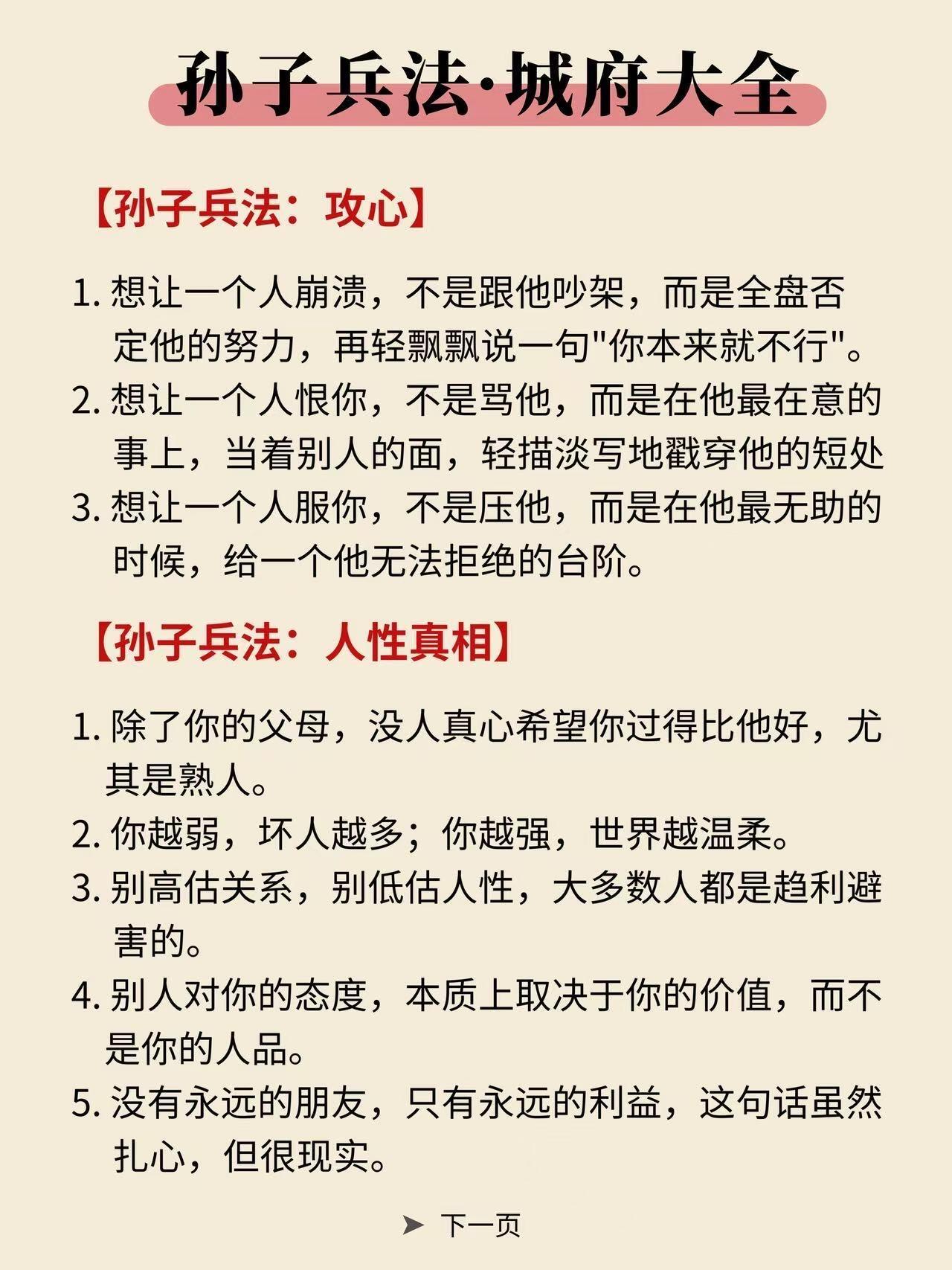 孙子兵法·城府大全

【孙子兵法：攻心】

1. 想让一个人崩溃，不是跟他吵架，而是全盘否定他的努力，再轻飘飘说一句"你本来就不行"。
2. 想让一个人恨你，不是骂他，而是在他最在意的事上，当着别人的面，轻描淡写地戳穿他的短处
3. 想让一个人服你，不是压他，而是在他最无助的时候，给一个他无法拒绝的台阶。

【孙子兵法：人性真相】

1. 除了你的父母，没人真心希望你过得比他好，尤其是熟人。
2. 你越弱，坏人越多；你越强，世界越温柔。
3. 别高估关系，别低估人性，大多数人都是趋利避害的。
4. 别人对你的态度，本质上取决于你的价值，而不是你的人品。
5. 没有永远的朋友，只有永远的利益，这句话虽然扎心，但很现实。

➤ 下一页